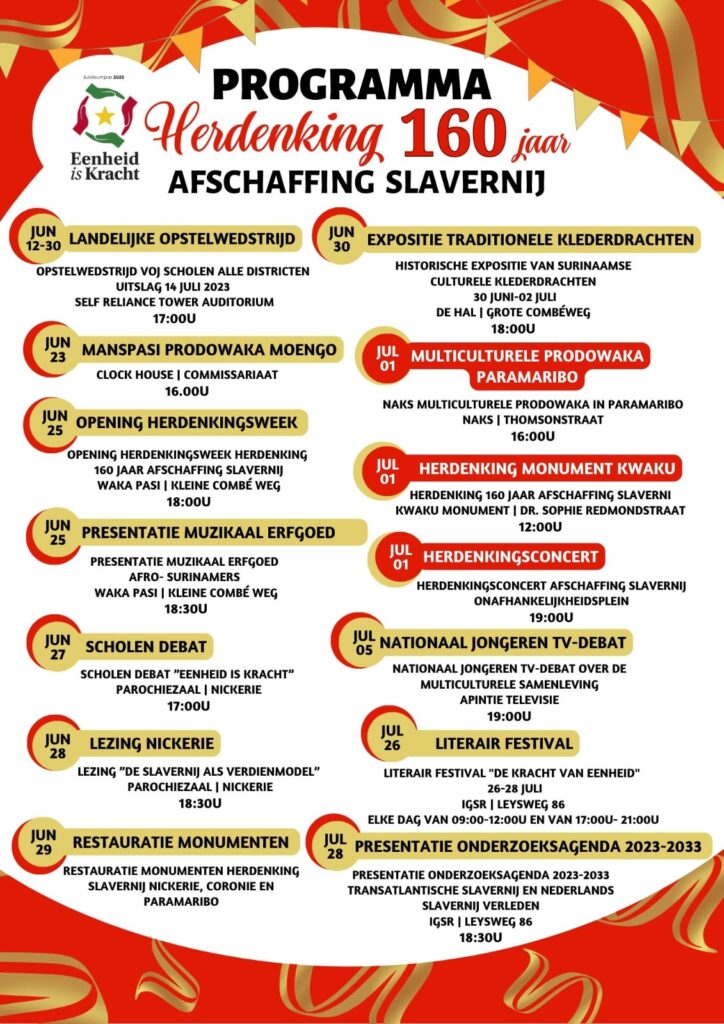 Jubileumjaar 2023

Eenheid is Kracht

PROGRAMMA
Herdenking 160 jaar
AFSCHAFFING SLAVERNIJ

JUN 12-30
LANDELIJKE OPSTELWEDSTRIJD
OPSTELWEDSTRIJD VOJ SCHOLEN ALLE DISTRICTEN
UITSLAG 14 JULI 2023
SELF RELIANCE TOWER AUDITORIUM
17:00U

JUN 23
MANSPASI PRODOWAKA MOENGO
CLOCK HOUSE | COMMISSARIAAT
16.00U

JUN 25
OPENING HERDENKINGSWEEK
OPENING HERDENKINGSWEEK HERDENKING 160 JAAR AFSCHAFFING SLAVERNIJ
WAKA PASI | KLEINE COMBÉ WEG
18:00U

JUN 25
PRESENTATIE MUZIKAAL ERFGOED
PRESENTATIE MUZIKAAL ERFGOED AFRO- SURINAMERS
WAKA PASI | KLEINE COMBÉ WEG
18:30U

JUN 27
SCHOLEN DEBAT
SCHOLEN DEBAT "EENHEID IS KRACHT"
PAROCHIEZAAL | NICKERIE
17:00U

JUN 28
LEZING NICKERIE
LEZING "DE SLAVERNIJ ALS VERDIENMODEL"
PAROCHIEZAAL | NICKERIE
18:30U

JUN 29
RESTAURATIE MONUMENTEN
RESTAURATIE MONUMENTEN HERDENKING SLAVERNIJ NICKERIE, CORONIE EN PARAMARIBO

JUN 30
EXPOSITIE TRADITIONELE KLEDERDRACHTEN
HISTORISCHE EXPOSITIE VAN SURINAAMSE CULTURELE KLEDERDRACHTEN
30 JUNI-02 JULI
DE HAL | GROTE COMBÉWEG
18:00U

JUL 01
MULTICULTURELE PRODOWAKA PARAMARIBO
NAKS MULTICULTURELE PRODOWAKA IN PARAMARIBO
NAKS | THOMSONSTRAAT
16:00U

JUL 01
HERDENKING MONUMENT KWAKU
HERDENKING 160 JAAR AFSCHAFFING SLAVERNI
KWAKU MONUMENT | DR. SOPHIE REDMONDSTRAAT
12:00U

JUL 01
HERDENKINGSCONCERT
HERDENKINGSCONCERT AFSCHAFFING SLAVERNIJ
ONAFHANKELIJKHEIDSPLEIN
19:00U

JUL 05
NATIONAAL JONGEREN TV-DEBAT
NATIONAAL JONGEREN TV-DEBAT OVER DE MULTICULTURELE SAMENLEVING
APINTIE TELEVISIE
19:00U

JUL 26
LITERAIR FESTIVAL
LITERAIR FESTIVAL "DE KRACHT VAN EENHEID"
26-28 JULI
IGSR | LEYSWEG 86
ELKE DAG VAN 09:00-12:00U EN VAN 17:00U- 21:00U

JUL 28
PRESENTATIE ONDERZOEKSAGENDA 2023-2033
PRESENTATIE ONDERZOEKSAGENDA 2023-2033 TRANSATLANTISCHE SLAVERNIJ EN NEDERLANDS SLAVERNIJ VERLEDEN
IGSR | LEYSWEG 86
18:30U